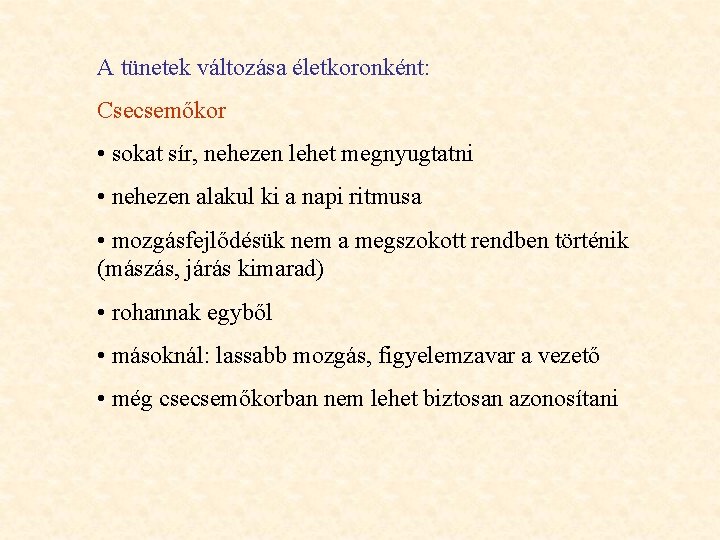 A tünetek változása életkoronként:

Csecsemőkor

• sokat sír, nehezen lehet megnyugtatni

• nehezen alakul ki a napi ritmusa

• mozgásfejlődésük nem a megszokott rendben történik (mászás, járás kimarad)

• rohannak egyből

• másoknál: lassabb mozgás, figyelemzavar a vezető

• még csecsemőkorban nem lehet biztosan azonosítani